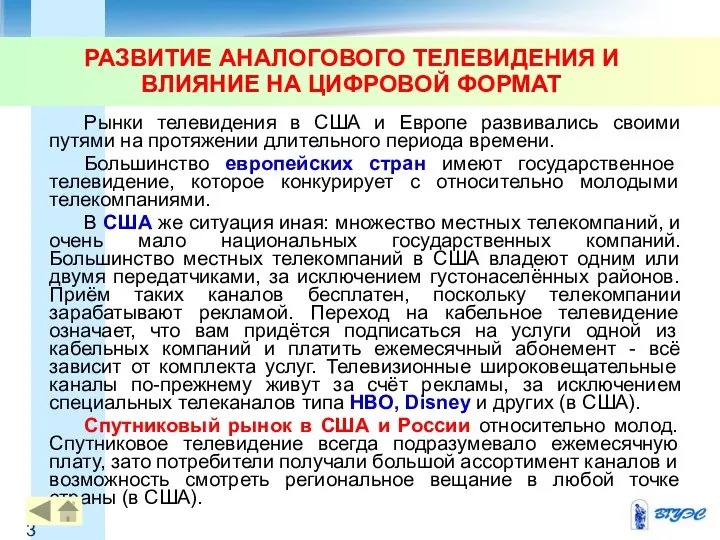 РАЗВИТИЕ АНАЛОГОВОГО ТЕЛЕВИДЕНИЯ И ВЛИЯНИЕ НА ЦИФРОВОЙ ФОРМАТ

Рынки телевидения в США и Европе развивались своими путями на протяжении длительного периода времени.

Большинство европейских стран имеют государственное телевидение, которое конкурирует с относительно молодыми телекомпаниями.

В США же ситуация иная: множество местных телекомпаний, и очень мало национальных государственных компаний. Большинство местных телекомпаний в США владеют одним или двумя передатчиками, за исключением густонаселённых районов. Приём таких каналов бесплатен, поскольку телекомпании зарабатывают рекламой. Переход на кабельное телевидение означает, что вам придётся подписаться на услуги одной из кабельных компаний и платить ежемесячный абонемент - всё зависит от комплекта услуг. Телевизионные широковещательные каналы по-прежнему живут за счёт рекламы, за исключением специальных телеканалов типа HBO, Disney и других (в США).

Спутниковый рынок в США и России относительно молод. Спутниковое телевидение всегда подразумевало ежемесячную плату, зато потребители получали большой ассортимент каналов и возможность смотреть региональное вещание в любой точке страны (в США).

3

ВГУЭС